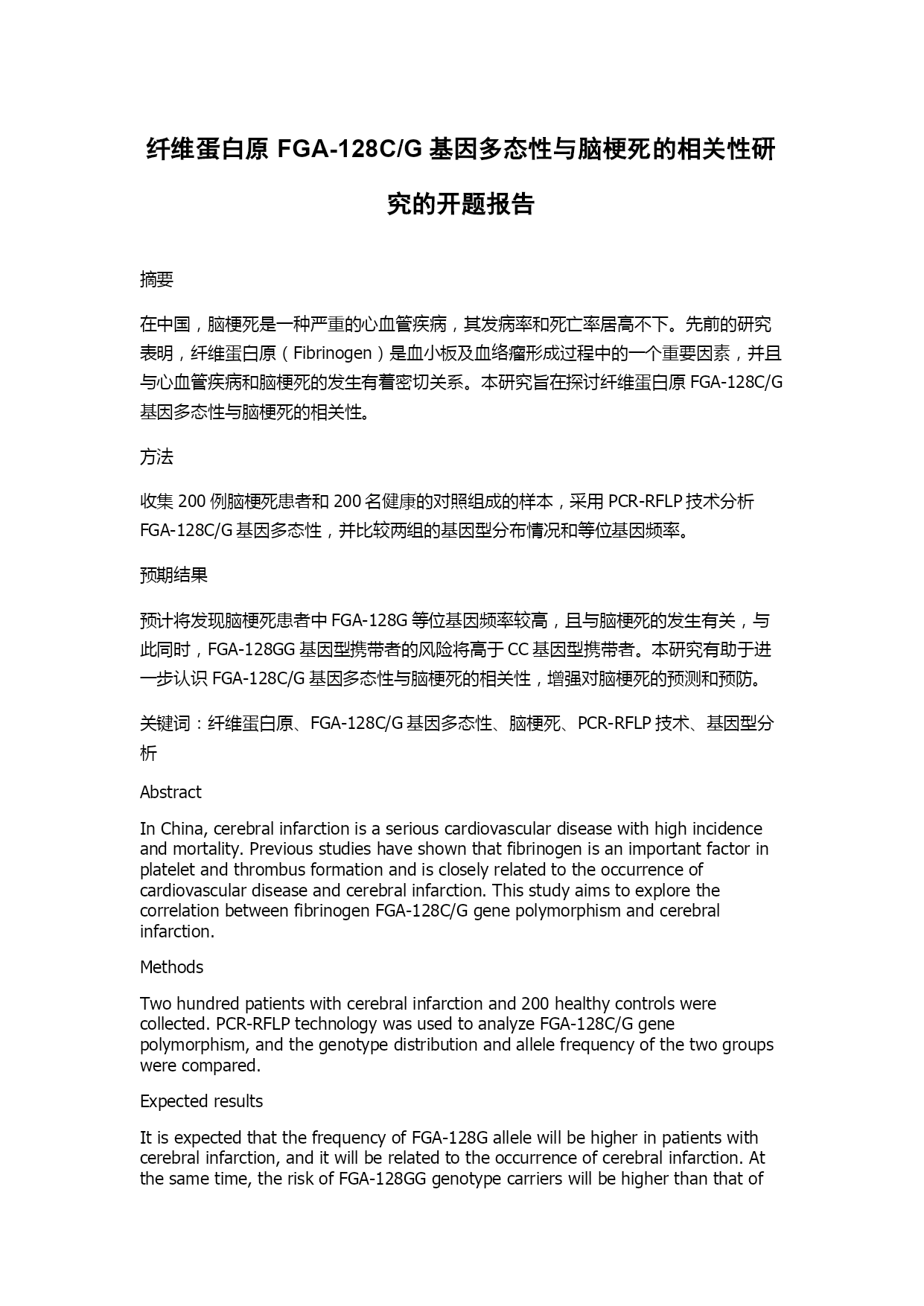 纤维蛋白原 FGA-128C/G 基因多态性与脑梗死的相关性研究的开题报告

摘要

在中国，脑梗死是一种严重的心血管疾病，其发病率和死亡率居高不下。先前的研究表明，纤维蛋白原（Fibrinogen）是血小板及血络瘤形成过程中的一个重要因素，并且与心血管疾病和脑梗死的发生有着密切关系。本研究旨在探讨纤维蛋白原 FGA-128C/G 基因多态性与脑梗死的相关性。

方法

收集 200 例脑梗死患者和 200 名健康的对照组成的样本，采用 PCR-RFLP 技术分析 FGA-128C/G 基因多态性，并比较两组的基因型分布情况和等位基因频率。

预期结果

预计将发现脑梗死患者中 FGA-128G 等位基因频率较高，且与脑梗死的发生有关，与此同时，FGA-128GG 基因型携带者的风险将高于 CC 基因型携带者。本研究有助于进一步认识 FGA-128C/G 基因多态性与脑梗死的相关性，增强对脑梗死的预测和预防。

关键词：纤维蛋白原、FGA-128C/G 基因多态性、脑梗死、PCR-RFLP 技术、基因型分析

Abstract

In China, cerebral infarction is a serious cardiovascular disease with high incidence and mortality. Previous studies have shown that fibrinogen is an important factor in platelet and thrombus formation and is closely related to the occurrence of cardiovascular disease and cerebral infarction. This study aims to explore the correlation between fibrinogen FGA-128C/G gene polymorphism and cerebral infarction.

Methods

Two hundred patients with cerebral infarction and 200 healthy controls were collected. PCR-RFLP technology was used to analyze FGA-128C/G gene polymorphism, and the genotype distribution and allele frequency of the two groups were compared.

Expected results

It is expected that the frequency of FGA-128G allele will be higher in patients with cerebral infarction, and it will be related to the occurrence of cerebral infarction. At the same time, the risk of FGA-128GG genotype carriers will be higher than that of